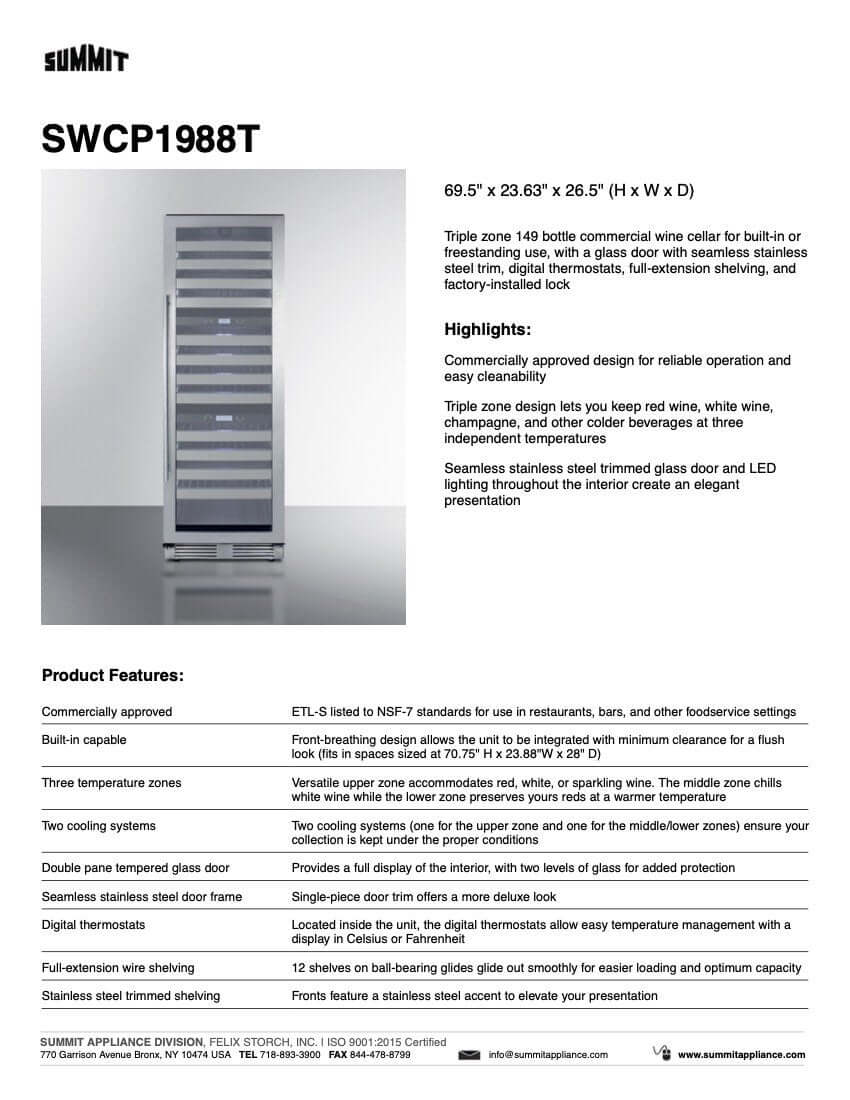 SUMMIT

SWCP1988T

69.5" x 23.63" x 26.5" (H x W x D)

Triple zone 149 bottle commercial wine cellar for built-in or freestanding use, with a glass door with seamless stainless steel trim, digital thermostats, full-extension shelving, and factory-installed lock

Highlights:

Commercially approved design for reliable operation and easy cleanability

Triple zone design lets you keep red wine, white wine, champagne, and other colder beverages at three independent temperatures

Seamless stainless steel trimmed glass door and LED lighting throughout the interior create an elegant presentation

Product Features:

| | |
|---|---|
| Commercially approved | ETL-S listed to NSF-7 standards for use in restaurants, bars, and other foodservice settings |
| Built-in capable | Front-breathing design allows the unit to be integrated with minimum clearance for a flush look (fits in spaces sized at 70.75" H x 23.88"W x 28" D) |
| Three temperature zones | Versatile upper zone accommodates red, white, or sparkling wine. The middle zone chills white wine while the lower zone preserves yours reds at a warmer temperature |
| Two cooling systems | Two cooling systems (one for the upper zone and one for the middle/lower zones) ensure your collection is kept under the proper conditions |
| Double pane tempered glass door | Provides a full display of the interior, with two levels of glass for added protection |
| Seamless stainless steel door frame | Single-piece door trim offers a more deluxe look |
| Digital thermostats | Located inside the unit, the digital thermostats allow easy temperature management with a display in Celsius or Fahrenheit |
| Full-extension wire shelving | 12 shelves on ball-bearing glides glide out smoothly for easier loading and optimum capacity |
| Stainless steel trimmed shelving | Fronts feature a stainless steel accent to elevate your presentation |

SUMMIT APPLIANCE DIVISION, FELIX STORCH, INC. I ISO 9001:2015 Certified
770 Garrison Avenue Bronx, NY 10474 USA TEL 718-893-3900 FAX 844-478-8799 info@summitappliance.com www.summitappliance.com